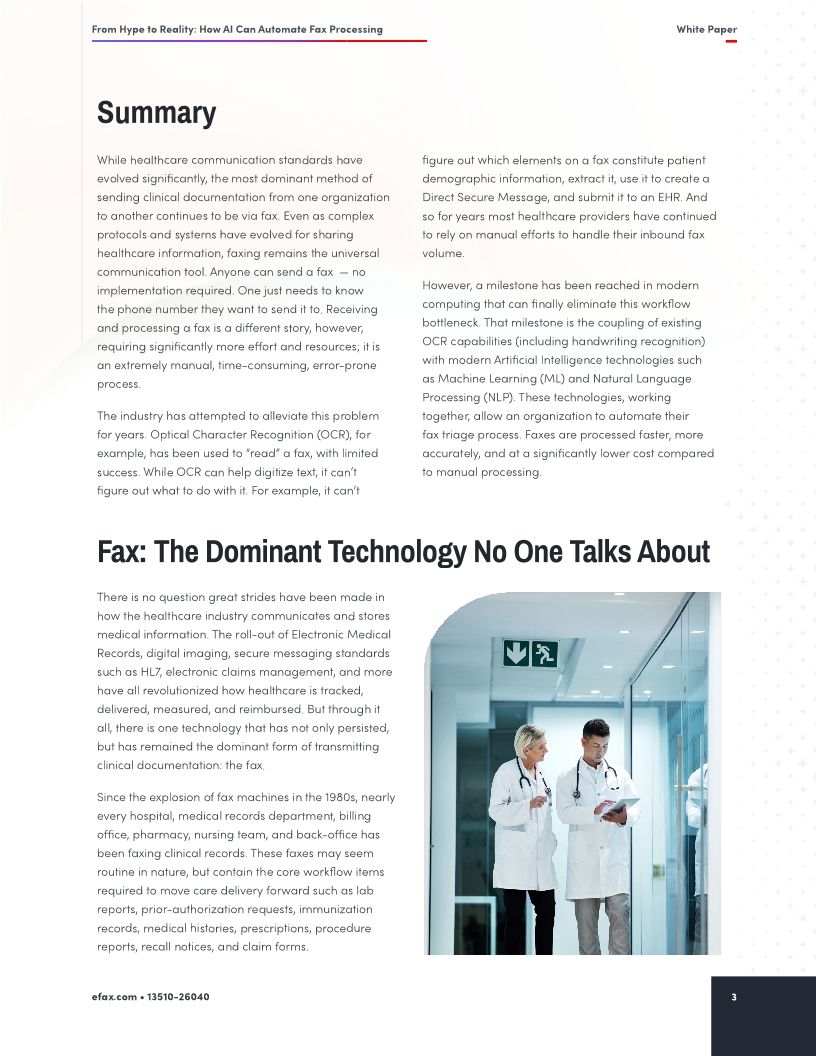 From Hype to Reality: How AI Can Automate Fax Processing

White Paper

Summary

While healthcare communication standards have evolved significantly, the most dominant method of sending clinical documentation from one organization to another continues to be via fax. Even as complex protocols and systems have evolved for sharing healthcare information, faxing remains the universal communication tool. Anyone can send a fax — no implementation required. One just needs to know the phone number they want to send it to. Receiving and processing a fax is a different story, however, requiring significantly more effort and resources; it is an extremely manual, time-consuming, error-prone process.

The industry has attempted to alleviate this problem for years. Optical Character Recognition (OCR), for example, has been used to "read" a fax, with limited success. While OCR can help digitize text, it can't figure out what to do with it. For example, it can't figure out which elements on a fax constitute patient demographic information, extract it, use it to create a Direct Secure Message, and submit it to an EHR. And so for years most healthcare providers have continued to rely on manual efforts to handle their inbound fax volume.

However, a milestone has been reached in modern computing that can finally eliminate this workflow bottleneck. That milestone is the coupling of existing OCR capabilities (including handwriting recognition) with modern Artificial Intelligence technologies such as Machine Learning (ML) and Natural Language Processing (NLP). These technologies, working together, allow an organization to automate their fax triage process. Faxes are processed faster, more accurately, and at a significantly lower cost compared to manual processing.

Fax: The Dominant Technology No One Talks About

There is no question great strides have been made in how the healthcare industry communicates and stores medical information. The roll-out of Electronic Medical Records, digital imaging, secure messaging standards such as HL7, electronic claims management, and more have all revolutionized how healthcare is tracked, delivered, measured, and reimbursed. But through it all, there is one technology that has not only persisted, but has remained the dominant form of transmitting clinical documentation: the fax.

Since the explosion of fax machines in the 1980s, nearly every hospital, medical records department, billing office, pharmacy, nursing team, and back-office has been faxing clinical records. These faxes may seem routine in nature, but contain the core workflow items required to move care delivery forward such as lab reports, prior-authorization requests, immunization records, medical histories, prescriptions, procedure reports, recall notices, and claim forms.

efax.com • 13510-26040

3